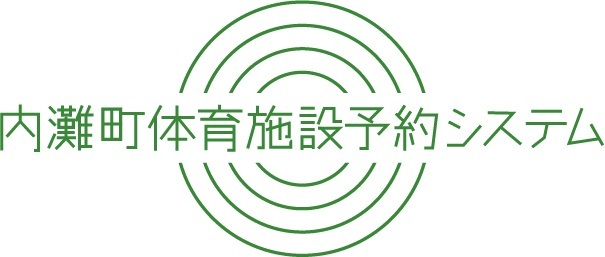 内灘町体育施設予約システム